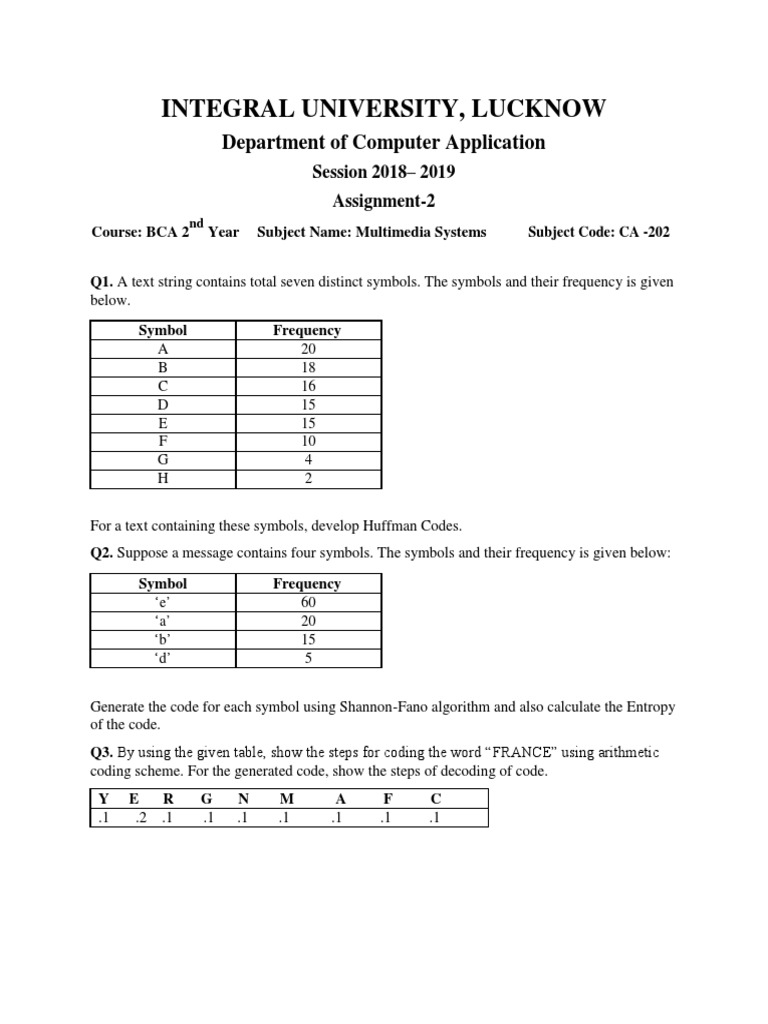 INTEGRAL UNIVERSITY, LUCKNOW

Department of Computer Application

Session 2018– 2019

Assignment-2

Course: BCA 2$^{nd}$ Year Subject Name: Multimedia Systems Subject Code: CA -202

Q1. A text string contains total seven distinct symbols. The symbols and their frequency is given below.

| Symbol | Frequency |
|---|---|
| A | 20 |
| B | 18 |
| C | 16 |
| D | 15 |
| E | 15 |
| F | 10 |
| G | 4 |
| H | 2 |

For a text containing these symbols, develop Huffman Codes.

Q2. Suppose a message contains four symbols. The symbols and their frequency is given below:

| Symbol | Frequency |
|---|---|
| ‘e’ | 60 |
| ‘a’ | 20 |
| ‘b’ | 15 |
| ‘d’ | 5 |

Generate the code for each symbol using Shannon-Fano algorithm and also calculate the Entropy of the code.

Q3. By using the given table, show the steps for coding the word “FRANCE” using arithmetic coding scheme. For the generated code, show the steps of decoding of code.

| Y | E | R | G | N | M | A | F | C |
|---|---|---|---|---|---|---|---|---|
| .1 | .2 | .1 | .1 | .1 | .1 | .1 | .1 | .1 |